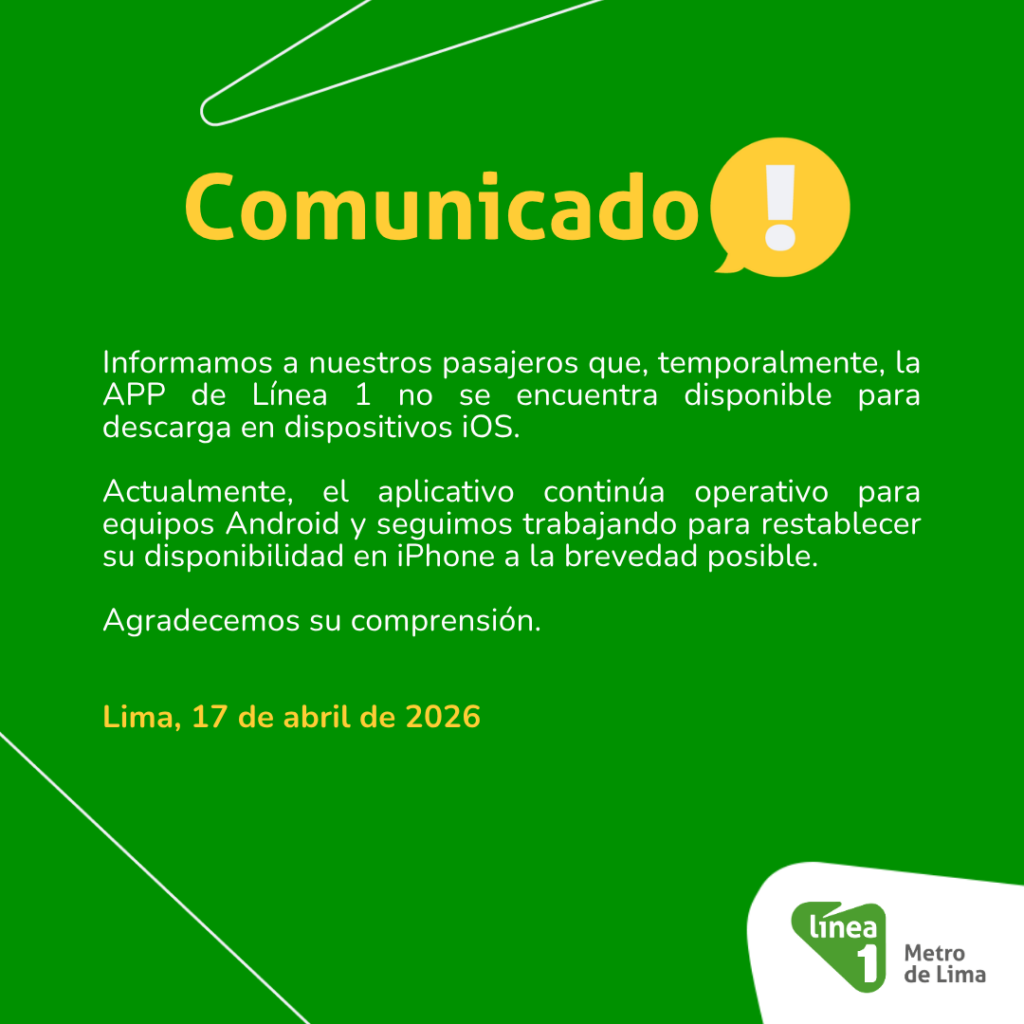 Comunicado !

Informamos a nuestros pasajeros que, temporalmente, la APP de Línea 1 no se encuentra disponible para descarga en dispositivos iOS.

Actualmente, el aplicativo continúa operativo para equipos Android y seguimos trabajando para restablecer su disponibilidad en iPhone a la brevedad posible.

Agradecemos su comprensión.

Lima, 17 de abril de 2026

línea 1
Metro de Lima